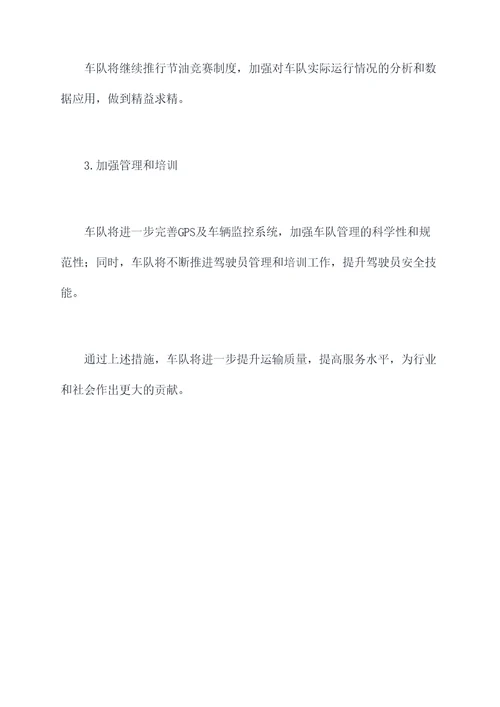 车队将继续推行节油竞赛制度，加强对车队实际运行情况的分析和数据应用，做到精益求精。

3.加强管理和培训

车队将进一步完善GPS及车辆监控系统，加强车队管理的科学性和规范性；同时，车队将不断推进驾驶员管理和培训工作，提升驾驶员安全技能。

通过上述措施，车队将进一步提升运输质量，提高服务水平，为行业和社会作出更大的贡献。